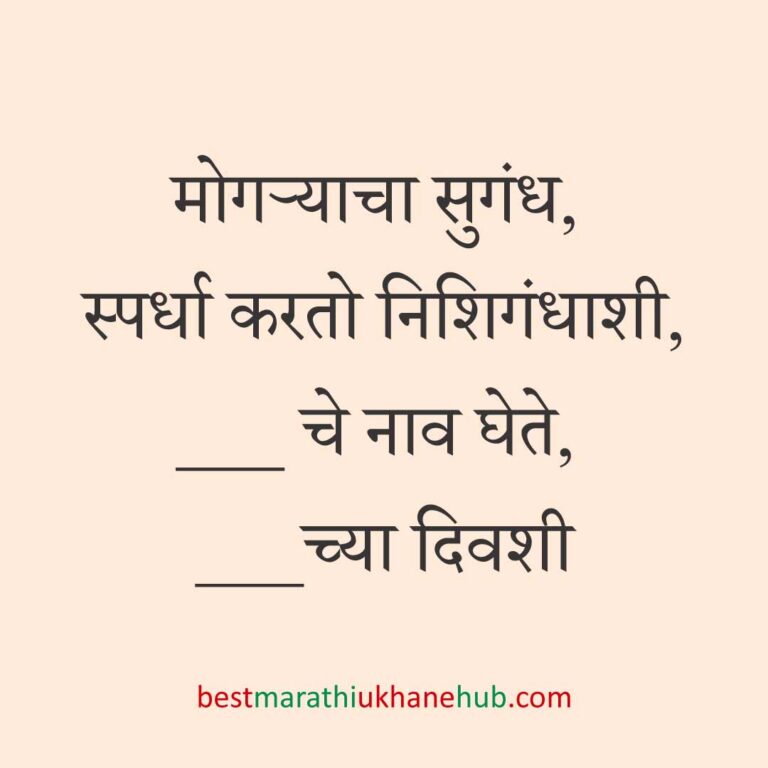 मोगऱ्याचा सुगंध,
स्पर्धा करतो निशिगंधाशी,
___ चे नाव घेते,
___च्या दिवशी

bestmarathiukhanehub.com